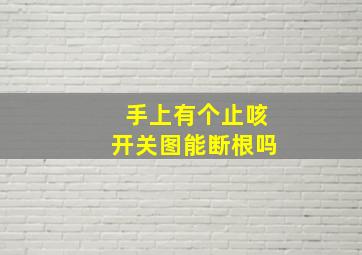 手上有个止咳
开关图能断根吗